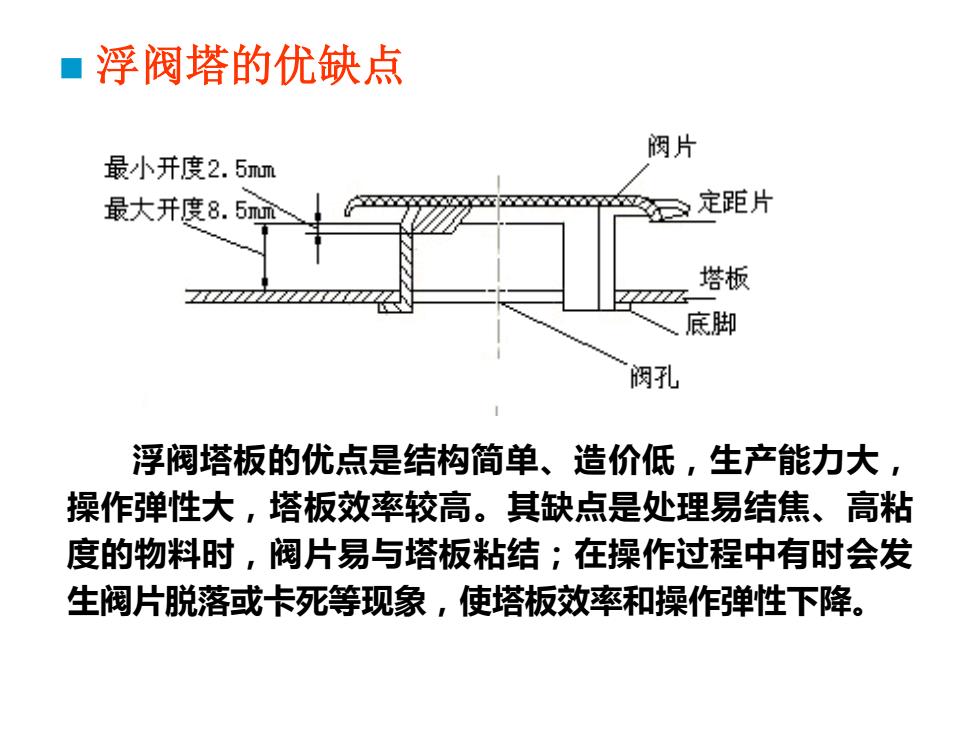 浮阀塔的优缺点

最小开度2.5mm
最大开度8.5mm
阀片
定距片
塔板
底脚
阀孔

浮阀塔板的优点是结构简单、造价低，生产能力大，操作弹性大，塔板效率较高。其缺点是处理易结焦、高粘度的物料时，阀片易与塔板粘结；在操作过程中有时会发生阀片脱落或卡死等现象，使塔板效率和操作弹性下降。